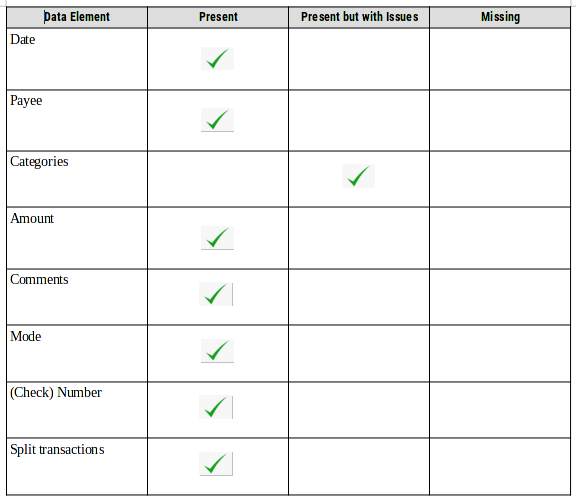 | Data Element | Present | Present but with Issues | Missing |
|---|---|---|---|
| Date | ✓ | | |
| Payee | ✓ | | |
| Categories | | ✓ | |
| Amount | ✓ | | |
| Comments | ✓ | | |
| Mode | ✓ | | |
| (Check) Number | ✓ | | |
| Split transactions | ✓ | | |